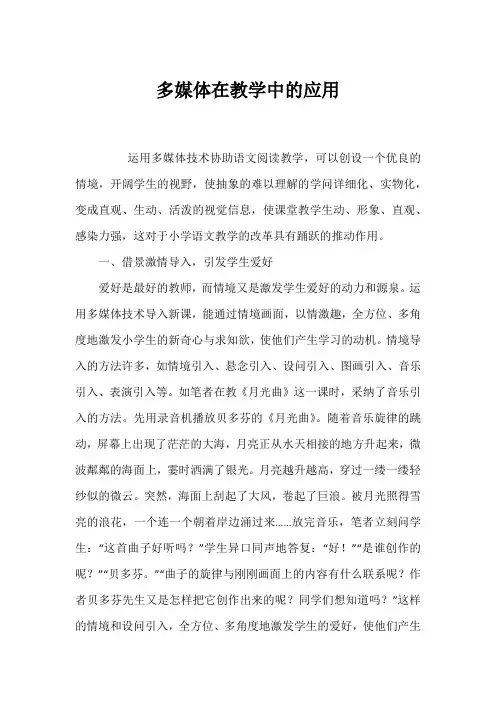 多媒体在教学中的应用

运用多媒体技术协助语文阅读教学，可以创设一个优良的情境，开阔学生的视野，使抽象的难以理解的学问详细化、实物化，变成直观、生动、活泼的视觉信息，使课堂教学生动、形象、直观、感染力强，这对于小学语文教学的改革具有踊跃的推动作用。

一、借景激情导入，引发学生爱好

爱好是最好的教师，而情境又是激发学生爱好的动力和源泉。运用多媒体技术导入新课，能通过情境画面，以情激趣，全方位、多角度地激发小学生的新奇心与求知欲，使他们产生学习的动机。情境导入的方法许多，如情境引入、悬念引入、设问引入、图画引入、音乐引入、表演引入等。如笔者在教《月光曲》这一课时，采纳了音乐引入的方法。先用录音机播放贝多芬的《月光曲》。随着音乐旋律的跳动，屏幕上出现了茫茫的大海，月亮正从水天相接的地方升起来，微波粼粼的海面上，霎时洒满了银光。月亮越升越高，穿过一缕一缕轻纱似的微云。突然，海面上刮起了大风，卷起了巨浪。被月光照得雪亮的浪花，一个连一个朝着岸边涌过来......放完音乐，笔者立刻问学生："这首曲子好听吗？"学生异口同声地答复："好！""是谁创作的呢？""贝多芬。""曲子的旋律与刚刚画面上的内容有什么联系呢？作者贝多芬先生又是怎样把它创作出来的呢？同学们想知道吗？"这样的情境和设问引入，全方位、多角度地激发学生的爱好，使他们产生